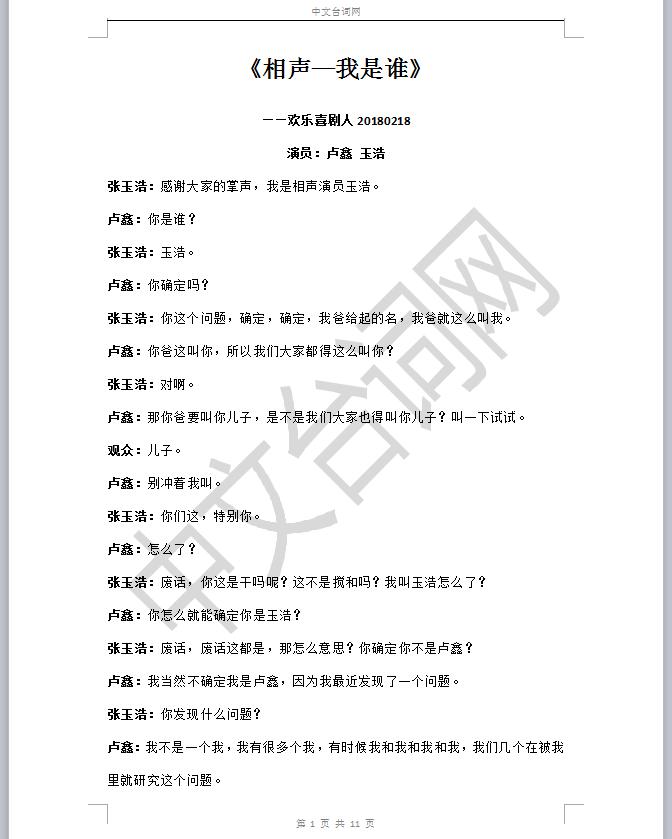 中文台词网

《相声—我是谁》

——欢乐喜剧人 20180218

演员：卢鑫 玉浩

张玉浩：感谢大家的掌声，我是相声演员玉浩。

卢鑫：你是谁？

张玉浩：玉浩。

卢鑫：你确定吗？

张玉浩：你这个问题，确定，确定，我爸给起的名，我爸就这么叫我。

卢鑫：你爸这叫你，所以我们大家都得这么叫你？

张玉浩：对啊。

卢鑫：那你爸要叫你儿子，是不是我们大家也得叫你儿子？叫一下试试。

观众：儿子。

卢鑫：别冲着我叫。

张玉浩：你们这，特别你。

卢鑫：怎么了？

张玉浩：废话，你这是干吗呢？这不是搅和吗？我叫玉浩怎么了？

卢鑫：你怎么就能确定你是玉浩？

张玉浩：废话，废话这都是，那怎么意思？你确定你不是卢鑫？

卢鑫：我当然不确定我是卢鑫，因为我最近发现了一个问题。

张玉浩：你发现什么问题？

卢鑫：我不是一个我，我有很多个我，有时候我和我和我和我，我们几个在被我里就研究这个问题。

中文台词网

第 1 页 共 11 页